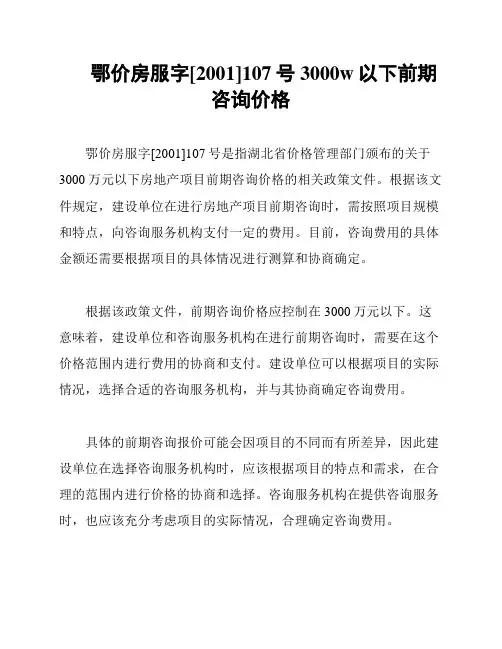 鄂价房服字[2001]107 号 3000w 以下前期咨询价格

鄂价房服字[2001]107 号是指湖北省价格管理部门颁布的关于 3000 万元以下房地产项目前期咨询价格的相关政策文件。根据该文件规定，建设单位在进行房地产项目前期咨询时，需按照项目规模和特点，向咨询服务机构支付一定的费用。目前，咨询费用的具体金额还需要根据项目的具体情况进行测算和协商确定。

根据该政策文件，前期咨询价格应控制在 3000 万元以下。这意味着，建设单位和咨询服务机构在进行前期咨询时，需要在这个价格范围内进行费用的协商和支付。建设单位可以根据项目的实际情况，选择合适的咨询服务机构，并与其协商确定咨询费用。

具体的前期咨询报价可能会因项目的不同而有所差异，因此建设单位在选择咨询服务机构时，应该根据项目的特点和需求，在合理的范围内进行价格的协商和选择。咨询服务机构在提供咨询服务时，也应该充分考虑项目的实际情况，合理确定咨询费用。